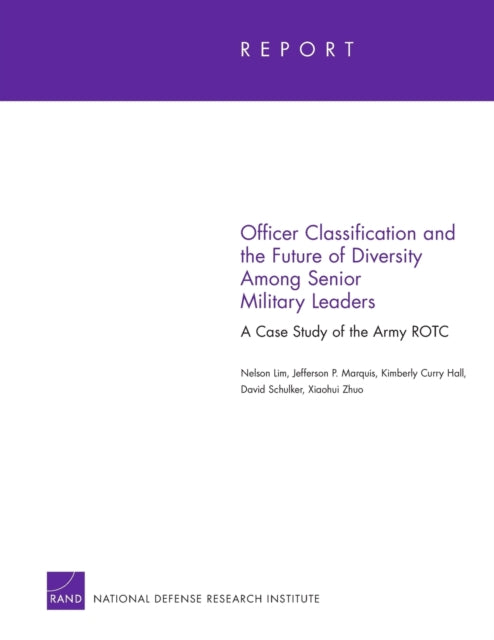 REPORT

Officer Classification and the Future of Diversity Among Senior Military Leaders

A Case Study of the Army ROTC

Nelson Lim, Jefferson P. Marquis, Kimberly Curry Hall, David Schulker, Xiaohui Zhuo

RAND NATIONAL DEFENSE RESEARCH INSTITUTE